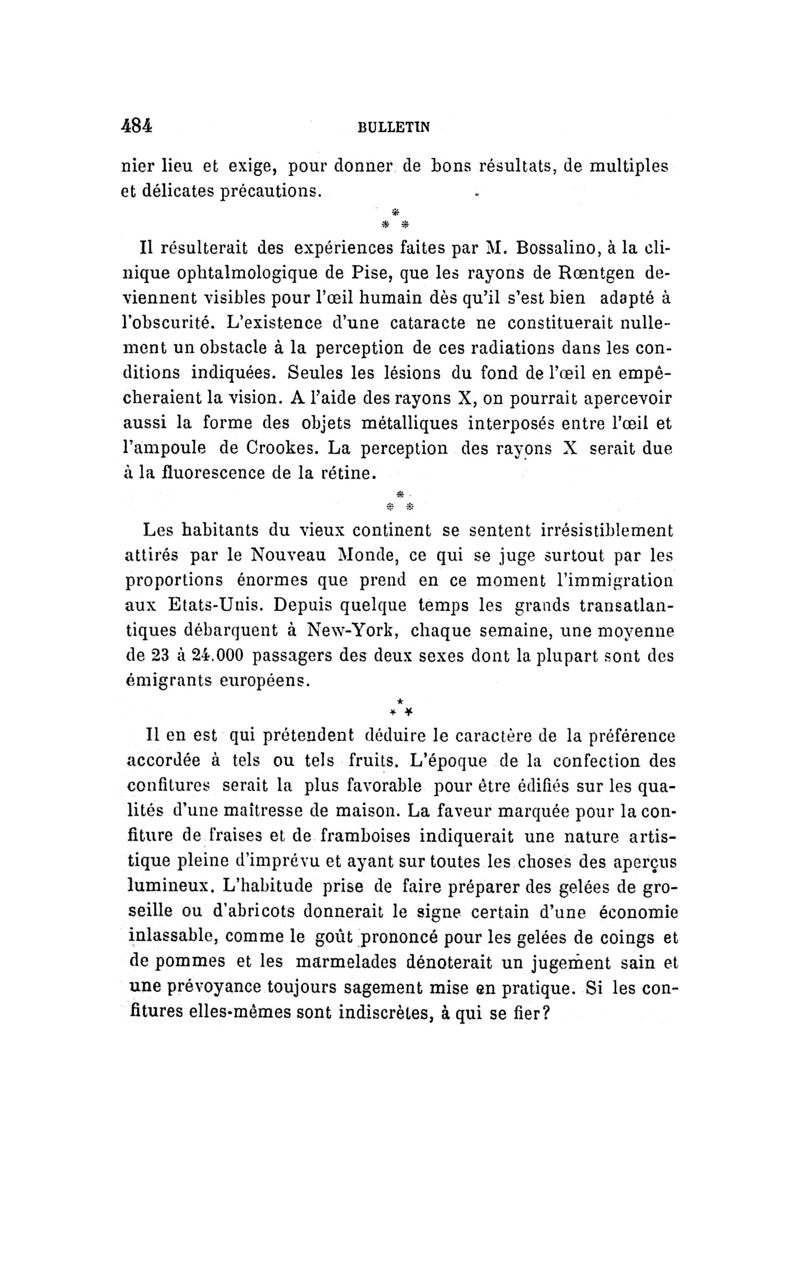 484 BULLETIN

nier lieu et exige, pour donner de bons résultats, de multiples et délicates précautions.

\* \* \*

Il résulterait des expériences faites par M. Bossalino, à la clinique ophtalmologique de Pise, que les rayons de Rœntgen deviennent visibles pour l'œil humain dès qu'il s'est bien adapté à l'obscurité. L'existence d'une cataracte ne constituerait nullement un obstacle à la perception de ces radiations dans les conditions indiquées. Seules les lésions du fond de l'œil en empêcheraient la vision. A l'aide des rayons X, on pourrait apercevoir aussi la forme des objets métalliques interposés entre l'œil et l'ampoule de Crookes. La perception des rayons X serait due à la fluorescence de la rétine.

\* \* \*

Les habitants du vieux continent se sentent irrésistiblement attirés par le Nouveau Monde, ce qui se juge surtout par les proportions énormes que prend en ce moment l'immigration aux Etats-Unis. Depuis quelque temps les grands transatlantiques débarquent à New-York, chaque semaine, une moyenne de 23 à 24.000 passagers des deux sexes dont la plupart sont des émigrants européens.

\* \* \*

Il en est qui prétendent déduire le caractère de la préférence accordée à tels ou tels fruits. L'époque de la confection des confitures serait la plus favorable pour être édifiés sur les qualités d'une maîtresse de maison. La faveur marquée pour la confiture de fraises et de framboises indiquerait une nature artistique pleine d'imprévu et ayant sur toutes les choses des aperçus lumineux. L'habitude prise de faire préparer des gelées de groseille ou d'abricots donnerait le signe certain d'une économie inlassable, comme le goût prononcé pour les gelées de coings et de pommes et les marmelades dénoterait un jugement sain et une prévoyance toujours sagement mise en pratique. Si les confitures elles-mêmes sont indiscrètes, à qui se fier?